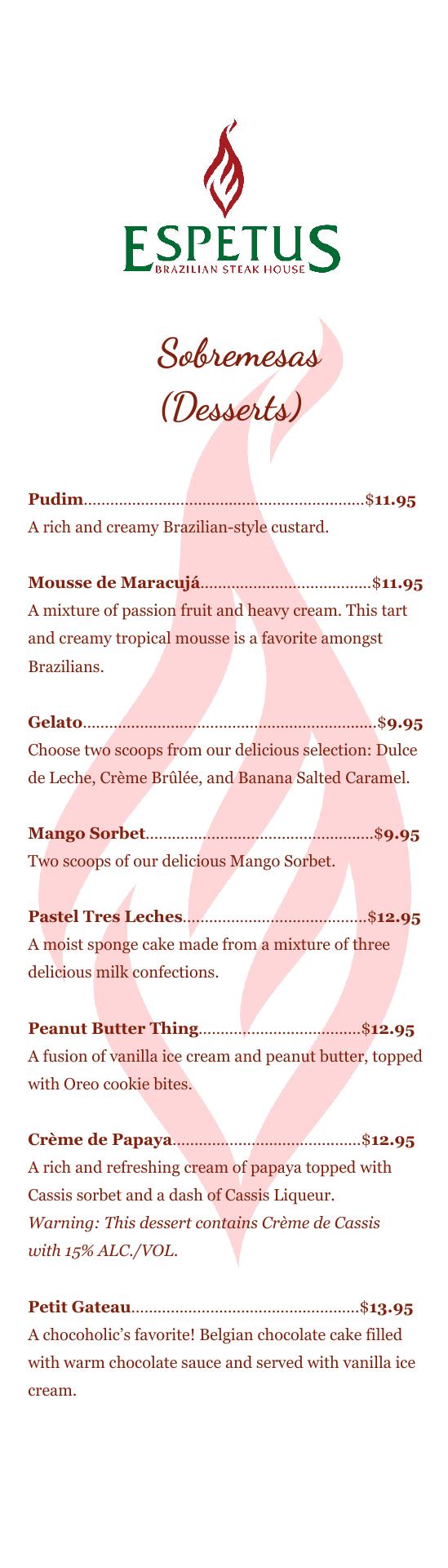 ESPETUS
BRAZILIAN STEAK HOUSE

Sobremesas
(Desserts)

Pudim $11.95
A rich and creamy Brazilian-style custard.

Mousse de Maracujá $11.95
A mixture of passion fruit and heavy cream. This tart and creamy tropical mousse is a favorite amongst Brazilians.

Gelato $9.95
Choose two scoops from our delicious selection: Dulce de Leche, Crème Brûlée, and Banana Salted Caramel.

Mango Sorbet $9.95
Two scoops of our delicious Mango Sorbet.

Pastel Tres Leches $12.95
A moist sponge cake made from a mixture of three delicious milk confections.

Peanut Butter Thing $12.95
A fusion of vanilla ice cream and peanut butter, topped with Oreo cookie bites.

Crème de Papaya $12.95
A rich and refreshing cream of papaya topped with Cassis sorbet and a dash of Cassis Liqueur.
Warning: This dessert contains Crème de Cassis with 15% ALC./VOL.

Petit Gateau $13.95
A chocoholic's favorite! Belgian chocolate cake filled with warm chocolate sauce and served with vanilla ice cream.